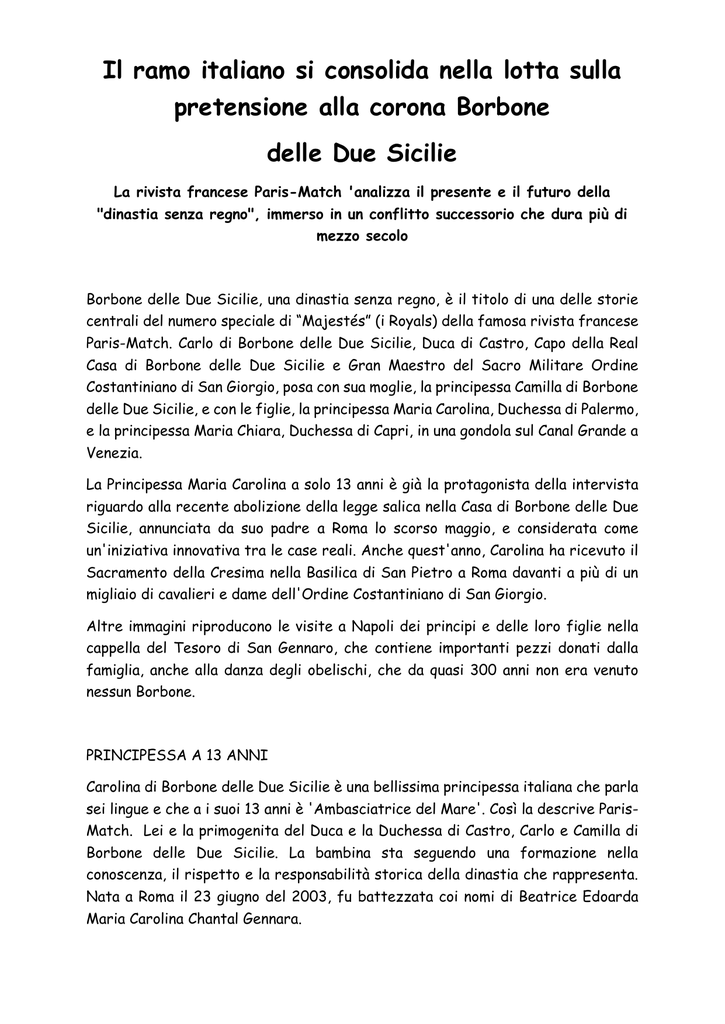 Il ramo italiano si consolida nella lotta sulla pretensione alla corona Borbone

delle Due Sicilie

La rivista francese Paris-Match 'analizza il presente e il futuro della "dinastia senza regno", immerso in un conflitto successorio che dura più di mezzo secolo

Borbone delle Due Sicilie, una dinastia senza regno, è il titolo di una delle storie centrali del numero speciale di "Majestés" (i Royals) della famosa rivista francese Paris-Match. Carlo di Borbone delle Due Sicilie, Duca di Castro, Capo della Real Casa di Borbone delle Due Sicilie e Gran Maestro del Sacro Militare Ordine Costantiniano di San Giorgio, posa con sua moglie, la principessa Camilla di Borbone delle Due Sicilie, e con le figlie, la principessa Maria Carolina, Duchessa di Palermo, e la principessa Maria Chiara, Duchessa di Capri, in una gondola sul Canal Grande a Venezia.

La Principessa Maria Carolina a solo 13 anni è già la protagonista della intervista riguardo alla recente abolizione della legge salica nella Casa di Borbone delle Due Sicilie, annunciata da suo padre a Roma lo scorso maggio, e considerata come un'iniziativa innovativa tra le case reali. Anche quest'anno, Carolina ha ricevuto il Sacramento della Cresima nella Basilica di San Pietro a Roma davanti a più di un migliaio di cavalieri e dame dell'Ordine Costantiniano di San Giorgio.

Altre immagini riproducono le visite a Napoli dei principi e delle loro figlie nella cappella del Tesoro di San Gennaro, che contiene importanti pezzi donati dalla famiglia, anche alla danza degli obelischi, che da quasi 300 anni non era venuto nessun Borbone.

PRINCIPESSA A 13 ANNI

Carolina di Borbone delle Due Sicilie è una bellissima principessa italiana che parla sei lingue e che a i suoi 13 anni è 'Ambasciatrice del Mare'. Così la descrive Paris-Match. Lei e la primogenita del Duca e la Duchessa di Castro, Carlo e Camilla di Borbone delle Due Sicilie. La bambina sta seguendo una formazione nella conoscenza, il rispetto e la responsabilità storica della dinastia che rappresenta. Nata a Roma il 23 giugno del 2003, fu battezzata coi nomi di Beatrice Edoarda Maria Carolina Chantal Gennara.